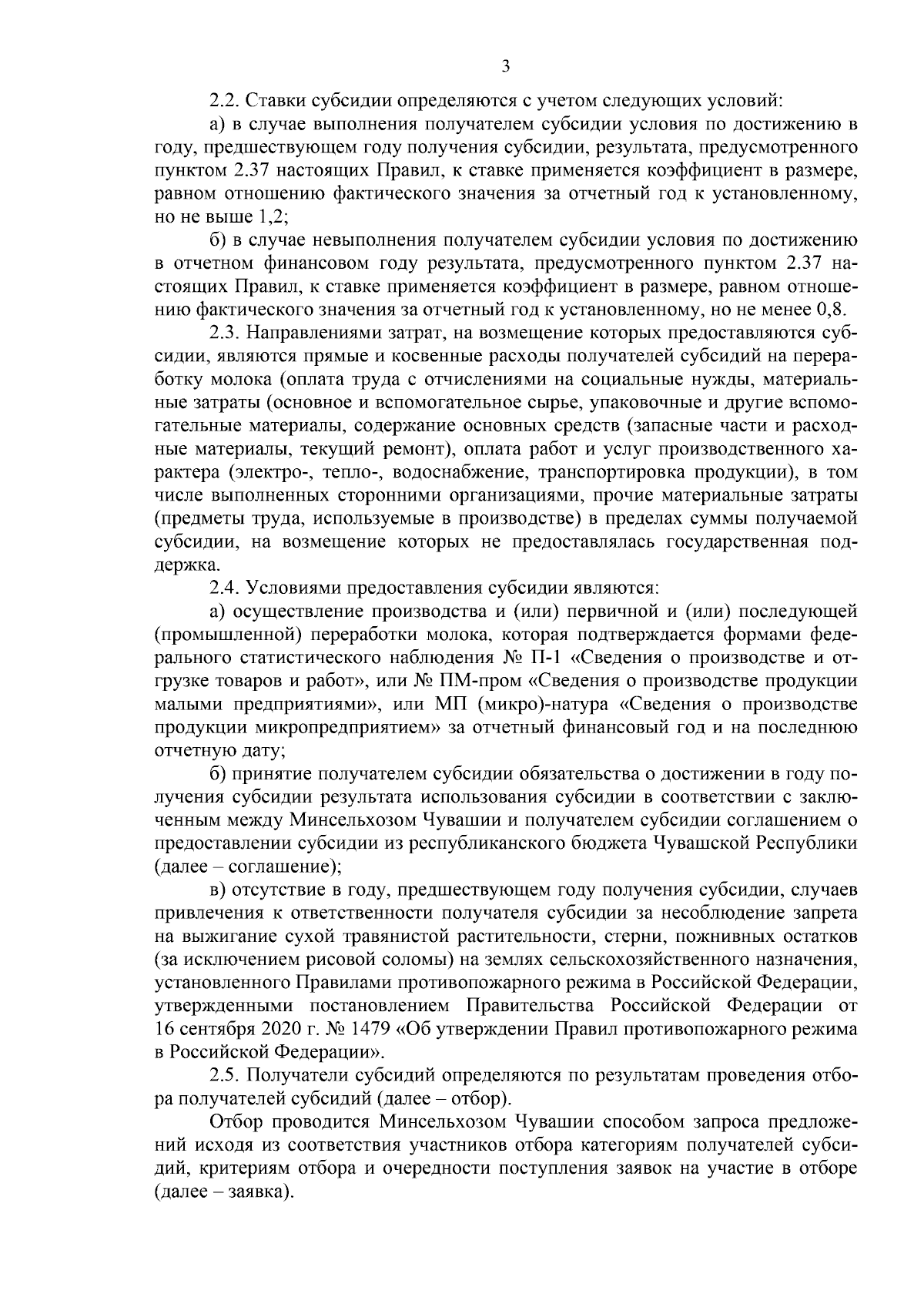 3

2.2. Ставки субсидии определяются с учетом следующих условий:

а) в случае выполнения получателем субсидии условия по достижению в году, предшествующем году получения субсидии, результата, предусмотренного пунктом 2.37 настоящих Правил, к ставке применяется коэффициент в размере, равном отношению фактического значения за отчетный год к установленному, но не выше 1,2;

б) в случае невыполнения получателем субсидии условия по достижению в отчетном финансовом году результата, предусмотренного пунктом 2.37 настоящих Правил, к ставке применяется коэффициент в размере, равном отношению фактического значения за отчетный год к установленному, но не менее 0,8.

2.3. Направлениями затрат, на возмещение которых предоставляются субсидии, являются прямые и косвенные расходы получателей субсидий на переработку молока (оплата труда с отчислениями на социальные нужды, материальные затраты (основное и вспомогательное сырье, упаковочные и другие вспомогательные материалы, содержание основных средств (запасные части и расходные материалы, текущий ремонт), оплата работ и услуг производственного характера (электро-, тепло-, водоснабжение, транспортировка продукции), в том числе выполненных сторонними организациями, прочие материальные затраты (предметы труда, используемые в производстве) в пределах суммы получаемой субсидии, на возмещение которых не предоставлялась государственная поддержка.

2.4. Условиями предоставления субсидии являются:

а) осуществление производства и (или) первичной и (или) последующей (промышленной) переработки молока, которая подтверждается формами федерального статистического наблюдения № П-1 «Сведения о производстве и отгрузке товаров и работ», или № ПМ-пром «Сведения о производстве продукции малыми предприятиями», или МП (микро)-натура «Сведения о производстве продукции микропредприятием» за отчетный финансовый год и на последнюю отчетную дату;

б) принятие получателем субсидии обязательства о достижении в году получения субсидии результата использования субсидии в соответствии с заключенным между Минсельхозом Чувашии и получателем субсидии соглашением о предоставлении субсидии из республиканского бюджета Чувашской Республики (далее – соглашение);

в) отсутствие в году, предшествующем году получения субсидии, случаев привлечения к ответственности получателя субсидии за несоблюдение запрета на выжигание сухой травянистой растительности, стерни, пожнивных остатков (за исключением рисовой соломы) на землях сельскохозяйственного назначения, установленного Правилами противопожарного режима в Российской Федерации, утвержденными постановлением Правительства Российской Федерации от 16 сентября 2020 г. № 1479 «Об утверждении Правил противопожарного режима в Российской Федерации».

2.5. Получатели субсидий определяются по результатам проведения отбора получателей субсидий (далее – отбор).

Отбор проводится Минсельхозом Чувашии способом запроса предложений исходя из соответствия участников отбора категориям получателей субсидий, критериям отбора и очередности поступления заявок на участие в отборе (далее – заявка).